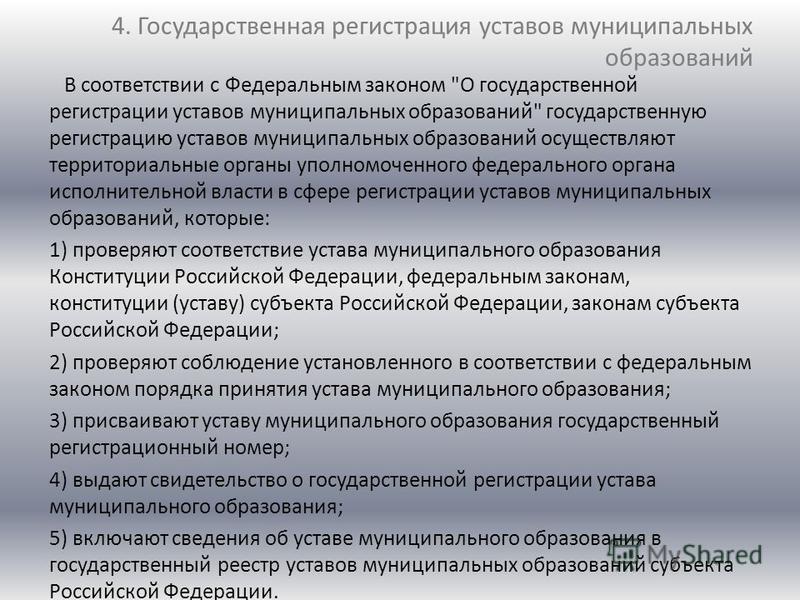 4. Государственная регистрация уставов муниципальных образований

В соответствии с Федеральным законом "О государственной регистрации уставов муниципальных образований" государственную регистрацию уставов муниципальных образований осуществляют территориальные органы уполномоченного федерального органа исполнительной власти в сфере регистрации уставов муниципальных образований, которые:

1) проверяют соответствие устава муниципального образования Конституции Российской Федерации, федеральным законам, конституции (уставу) субъекта Российской Федерации, законам субъекта Российской Федерации;

2) проверяют соблюдение установленного в соответствии с федеральным законом порядка принятия устава муниципального образования;

3) присваивают уставу муниципального образования государственный регистрационный номер;

4) выдают свидетельство о государственной регистрации устава муниципального образования;

5) включают сведения об уставе муниципального образования в государственный реестр уставов муниципальных образований субъекта Российской Федерации.

MyShared